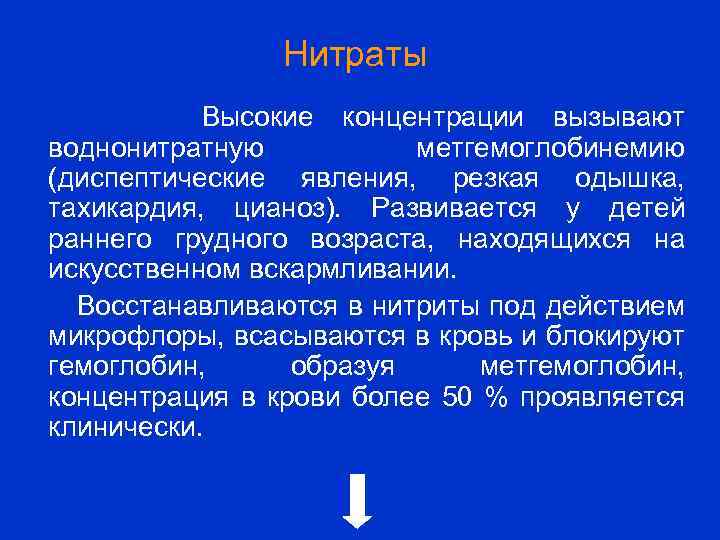 Нитраты

Высокие концентрации вызывают воднонитратную метгемоглобинемию (диспептические явления, резкая одышка, тахикардия, цианоз). Развивается у детей раннего грудного возраста, находящихся на искусственном вскармливании.

Восстанавливаются в нитриты под действием микрофлоры, всасываются в кровь и блокируют гемоглобин, образуя метгемоглобин, концентрация в крови более 50 % проявляется клинически.